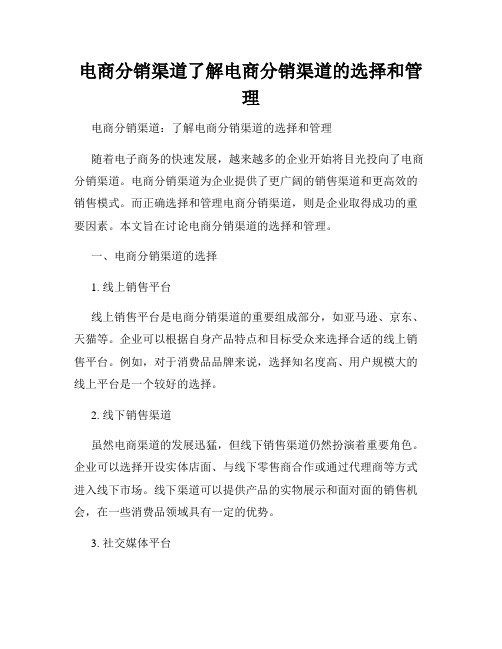 电商分销渠道了解电商分销渠道的选择和管理

电商分销渠道：了解电商分销渠道的选择和管理

随着电子商务的快速发展，越来越多的企业开始将目光投向了电商分销渠道。电商分销渠道为企业提供了更广阔的销售渠道和更高效的销售模式。而正确选择和管理电商分销渠道，则是企业取得成功的重要因素。本文旨在讨论电商分销渠道的选择和管理。

一、电商分销渠道的选择

1. 线上销售平台

线上销售平台是电商分销渠道的重要组成部分，如亚马逊、京东、天猫等。企业可以根据自身产品特点和目标受众来选择合适的线上销售平台。例如，对于消费品品牌来说，选择知名度高、用户规模大的线上平台是一个较好的选择。

2. 线下销售渠道

虽然电商渠道的发展迅猛，但线下销售渠道仍然扮演着重要角色。企业可以选择开设实体店面、与线下零售商合作或通过代理商等方式进入线下市场。线下渠道可以提供产品的实物展示和面对面的销售机会，在一些消费品领域具有一定的优势。

3. 社交媒体平台